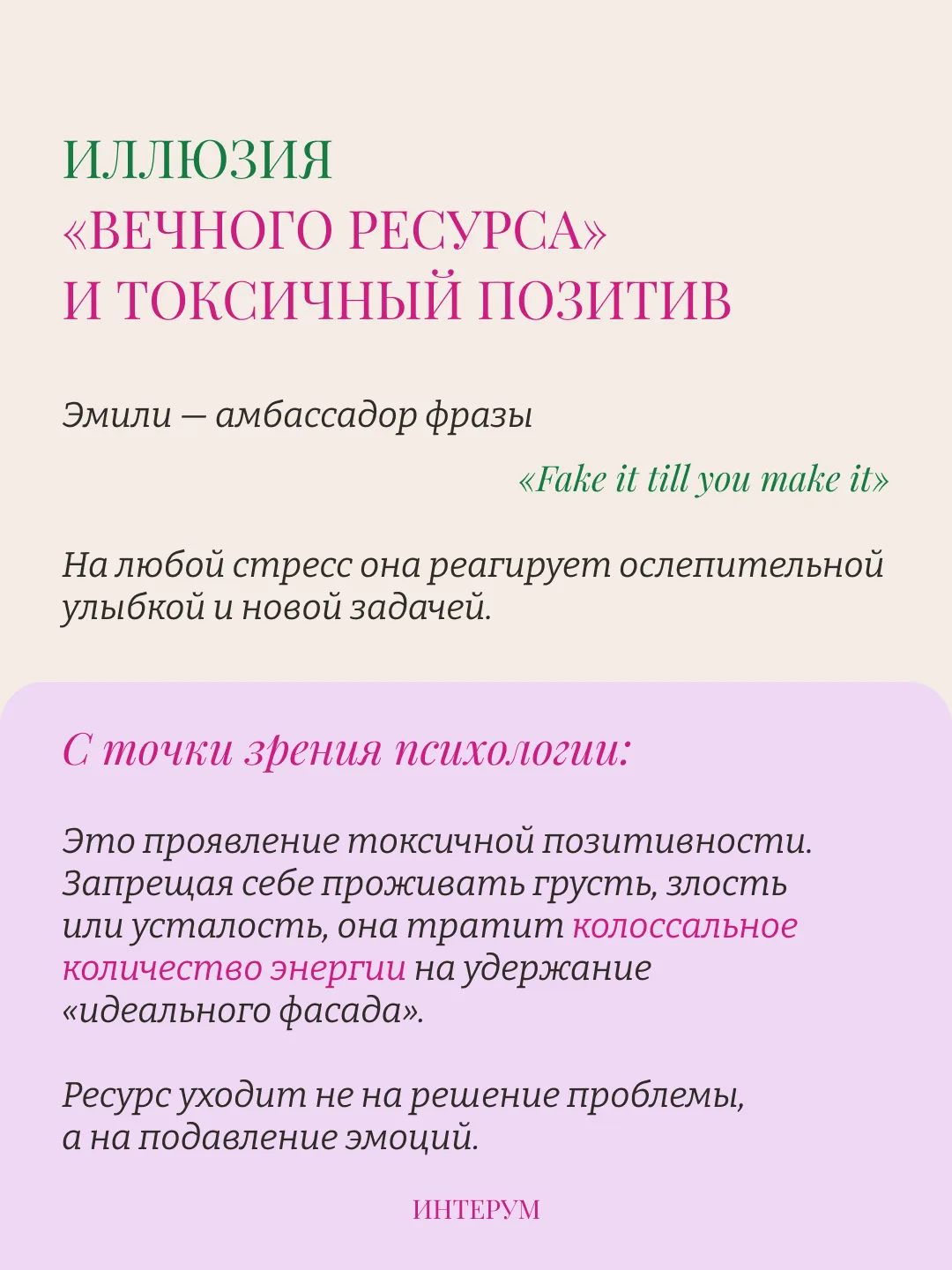 ИЛЛЮЗИЯ
«ВЕЧНОГО РЕСУРСА»
И ТОКСИЧНЫЙ ПОЗИТИВ

Эмили — амбассадор фразы

«Fake it till you make it»

На любой стресс она реагирует ослепительной улыбкой и новой задачей.

С точки зрения психологии:

Это проявление токсичной позитивности. Запрещая себе проживать грусть, злость или усталость, она тратит колоссальное количество энергии на удержание «идеального фасада».

Ресурс уходит не на решение проблемы, а на подавление эмоций.

ИНТЕРУМ